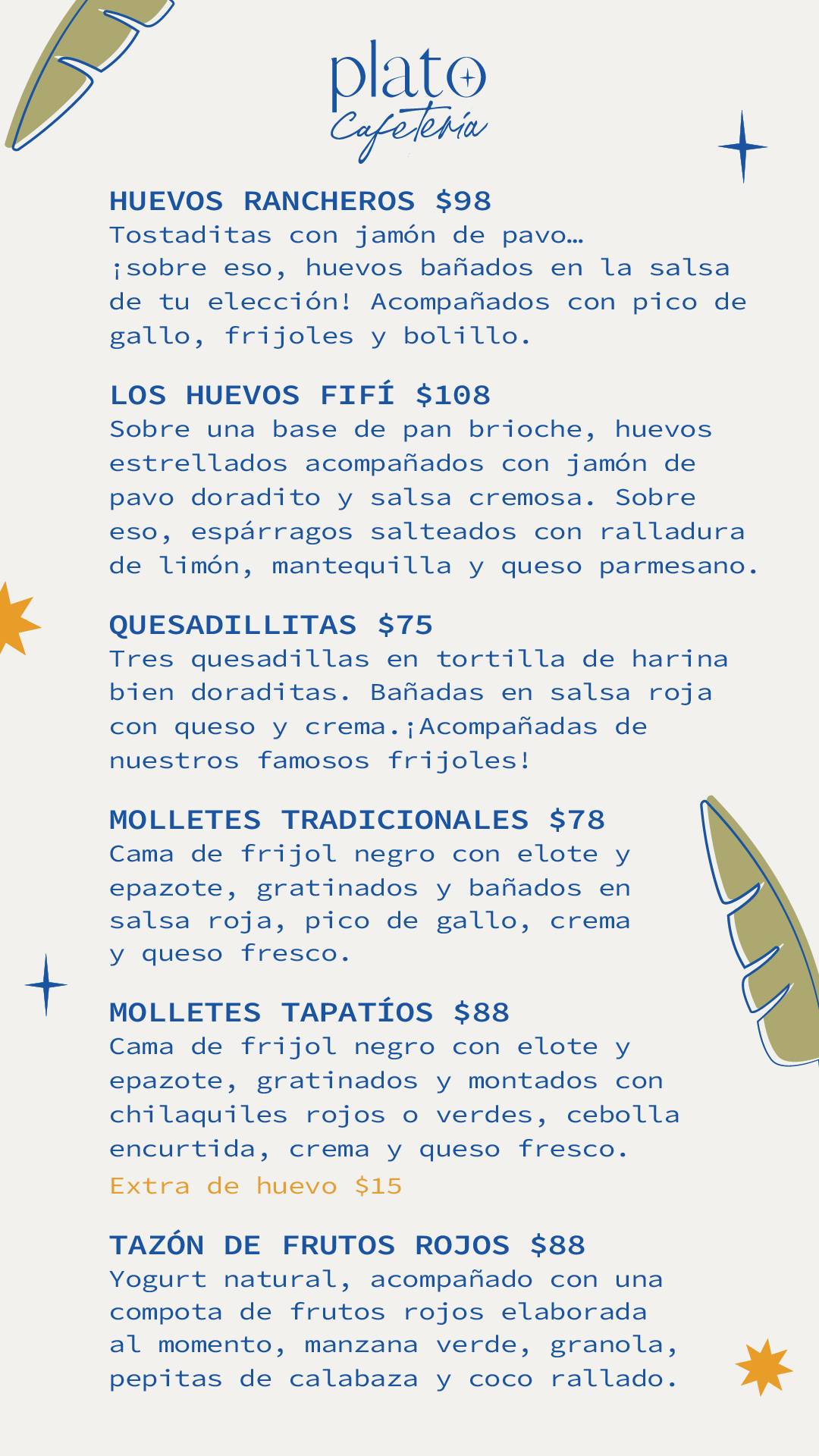 plato
Cafetería

HUEVOS RANCHEROS $98
Tostaditas con jamón de pavo… ¡sobre eso, huevos bañados en la salsa de tu elección! Acompañados con pico de gallo, frijoles y bolillo.

LOS HUEVOS FIFÍ $108
Sobre una base de pan brioche, huevos estrellados acompañados con jamón de pavo doradito y salsa cremosa. Sobre eso, espárragos salteados con ralladura de limón, mantequilla y queso parmesano.

QUESADILLITAS $75
Tres quesadillas en tortilla de harina bien doraditas. Bañadas en salsa roja con queso y crema.¡Acompañadas de nuestros famosos frijoles!

MOLLETES TRADICIONALES $78
Cama de frijol negro con elote y epazote, gratinados y bañados en salsa roja, pico de gallo, crema y queso fresco.

MOLLETES TAPATÍOS $88
Cama de frijol negro con elote y epazote, gratinados y montados con chilaquiles rojos o verdes, cebolla encurtida, crema y queso fresco.
Extra de huevo $15

TAZÓN DE FRUTOS ROJOS $88
Yogurt natural, acompañado con una compota de frutos rojos elaborada al momento, manzana verde, granola, pepitas de calabaza y coco rallado.